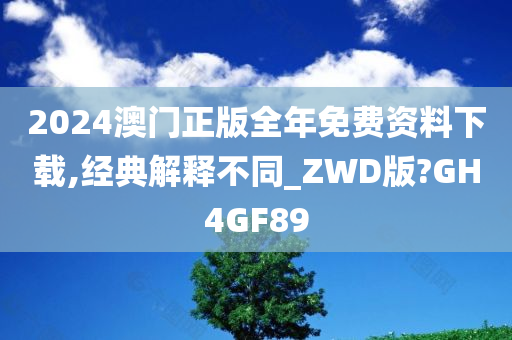 2024澳门正版全年免费资料下载,经典解释不同_ZWD版?GH4GF89